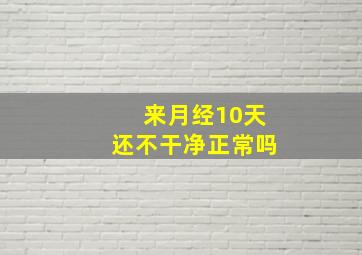 来月经10天
还不干净正常吗